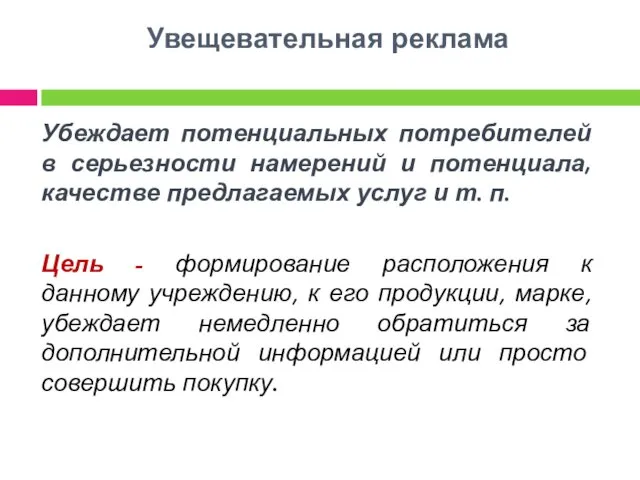 Увещевательная реклама

Убеждает потенциальных потребителей в серьезности намерений и потенциала, качестве предлагаемых услуг и т. п.

Цель - формирование расположения к данному учреждению, к его продукции, марке, убеждает немедленно обратиться за дополнительной информацией или просто совершить покупку.